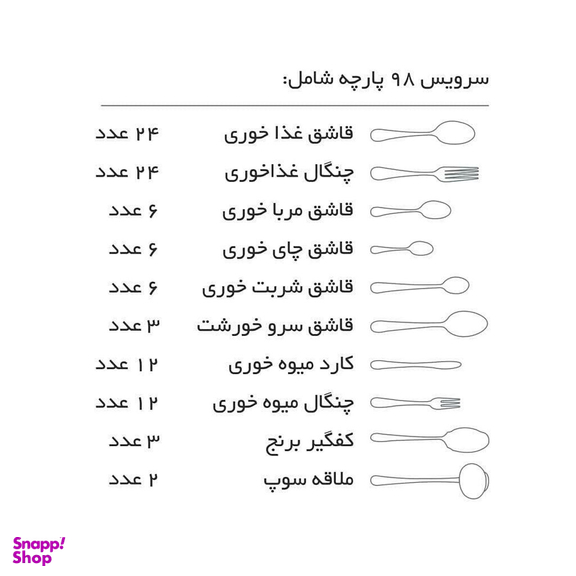 سرویس ۹۸ پارچه شامل:

قاشق غذا خوری ۲۴ عدد
چنگال غذاخوری ۲۴ عدد
قاشق مربا خوری ۶ عدد
قاشق چای خوری ۶ عدد
قاشق شربت خوری ۶ عدد
قاشق سرو خورشت ۳ عدد
کارد میوه خوری ۱۲ عدد
چنگال میوه خوری ۱۲ عدد
کفگیر برنج ۳ عدد
ملاقه سوپ ۲ عدد

Snapp! Shop